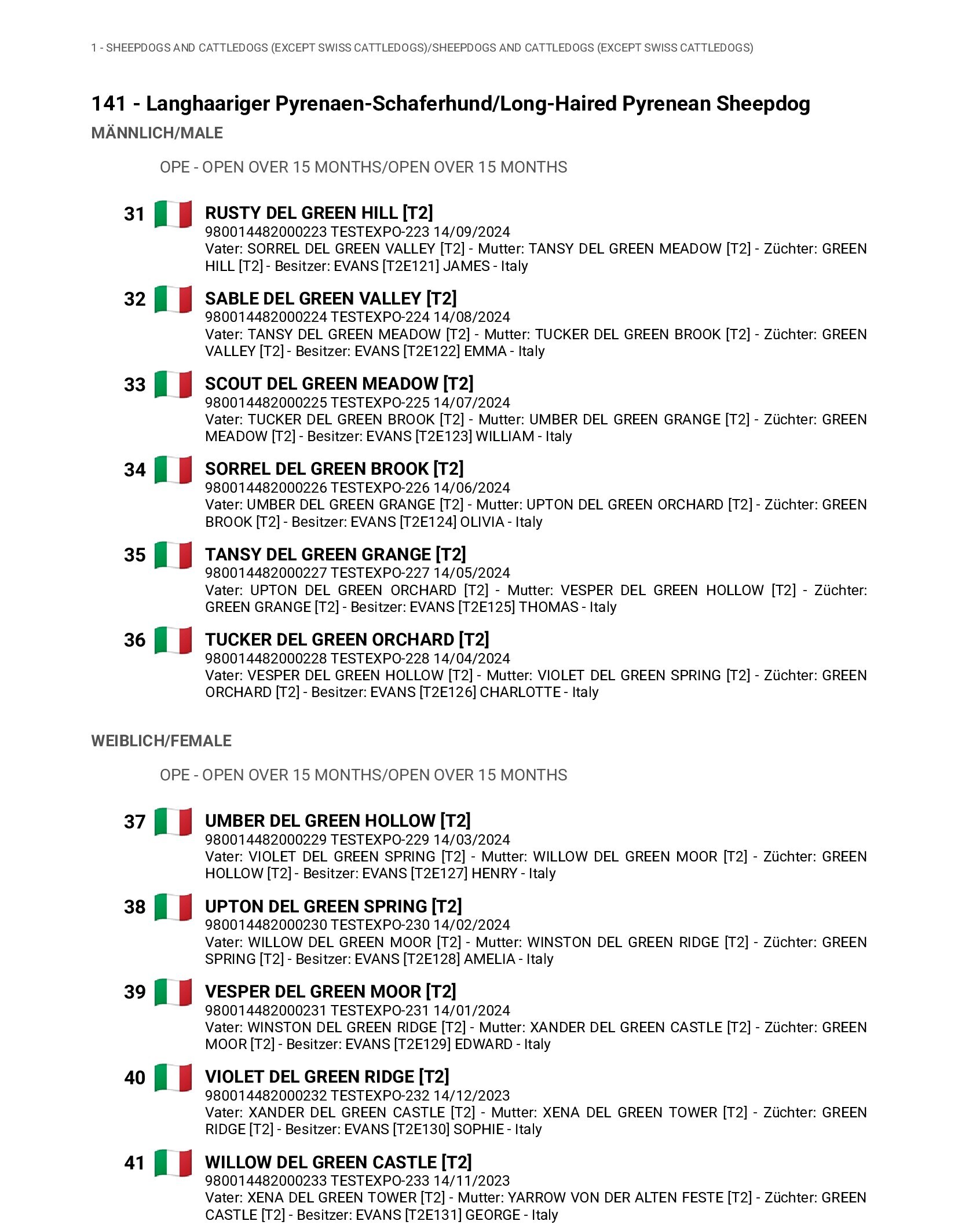 1 - SHEEPDOGS AND CATTLEDOGS (EXCEPT SWISS CATTLEDOGS)/SHEEPDOGS AND CATTLEDOGS (EXCEPT SWISS CATTLEDOGS)

141 - Langhaariger Pyrenaen-Schaferhund/Long-Haired Pyrenean Sheepdog

MÄNNLICH/MALE

OPE - OPEN OVER 15 MONTHS/OPEN OVER 15 MONTHS

31
RUSTY DEL GREEN HILL [T2]
980014482000223 TESTEXPO-223 14/09/2024
Vater: SORREL DEL GREEN VALLEY [T2] - Mutter: TANSY DEL GREEN MEADOW [T2] - Züchter: GREEN HILL [T2] - Besitzer: EVANS [T2E121] JAMES - Italy

32
SABLE DEL GREEN VALLEY [T2]
980014482000224 TESTEXPO-224 14/08/2024
Vater: TANSY DEL GREEN MEADOW [T2] - Mutter: TUCKER DEL GREEN BROOK [T2] - Züchter: GREEN VALLEY [T2] - Besitzer: EVANS [T2E122] EMMA - Italy

33
SCOUT DEL GREEN MEADOW [T2]
980014482000225 TESTEXPO-225 14/07/2024
Vater: TUCKER DEL GREEN BROOK [T2] - Mutter: UMBER DEL GREEN GRANGE [T2] - Züchter: GREEN MEADOW [T2] - Besitzer: EVANS [T2E123] WILLIAM - Italy

34
SORREL DEL GREEN BROOK [T2]
980014482000226 TESTEXPO-226 14/06/2024
Vater: UMBER DEL GREEN GRANGE [T2] - Mutter: UPTON DEL GREEN ORCHARD [T2] - Züchter: GREEN BROOK [T2] - Besitzer: EVANS [T2E124] OLIVIA - Italy

35
TANSY DEL GREEN GRANGE [T2]
980014482000227 TESTEXPO-227 14/05/2024
Vater: UPTON DEL GREEN ORCHARD [T2] - Mutter: VESPER DEL GREEN HOLLOW [T2] - Züchter: GREEN GRANGE [T2] - Besitzer: EVANS [T2E125] THOMAS - Italy

36
TUCKER DEL GREEN ORCHARD [T2]
980014482000228 TESTEXPO-228 14/04/2024
Vater: VESPER DEL GREEN HOLLOW [T2] - Mutter: VIOLET DEL GREEN SPRING [T2] - Züchter: GREEN ORCHARD [T2] - Besitzer: EVANS [T2E126] CHARLOTTE - Italy

WEIBLICH/FEMALE

OPE - OPEN OVER 15 MONTHS/OPEN OVER 15 MONTHS

37
UMBER DEL GREEN HOLLOW [T2]
980014482000229 TESTEXPO-229 14/03/2024
Vater: VIOLET DEL GREEN SPRING [T2] - Mutter: WILLOW DEL GREEN MOOR [T2] - Züchter: GREEN HOLLOW [T2] - Besitzer: EVANS [T2E127] HENRY - Italy

38
UPTON DEL GREEN SPRING [T2]
980014482000230 TESTEXPO-230 14/02/2024
Vater: WILLOW DEL GREEN MOOR [T2] - Mutter: WINSTON DEL GREEN RIDGE [T2] - Züchter: GREEN SPRING [T2] - Besitzer: EVANS [T2E128] AMELIA - Italy

39
VESPER DEL GREEN MOOR [T2]
980014482000231 TESTEXPO-231 14/01/2024
Vater: WINSTON DEL GREEN RIDGE [T2] - Mutter: XANDER DEL GREEN CASTLE [T2] - Züchter: GREEN MOOR [T2] - Besitzer: EVANS [T2E129] EDWARD - Italy

40
VIOLET DEL GREEN RIDGE [T2]
980014482000232 TESTEXPO-232 14/12/2023
Vater: XANDER DEL GREEN CASTLE [T2] - Mutter: XENA DEL GREEN TOWER [T2] - Züchter: GREEN RIDGE [T2] - Besitzer: EVANS [T2E130] SOPHIE - Italy

41
WILLOW DEL GREEN CASTLE [T2]
980014482000233 TESTEXPO-233 14/11/2023
Vater: XENA DEL GREEN TOWER [T2] - Mutter: YARROW VON DER ALTEN FESTE [T2] - Züchter: GREEN CASTLE [T2] - Besitzer: EVANS [T2E131] GEORGE - Italy